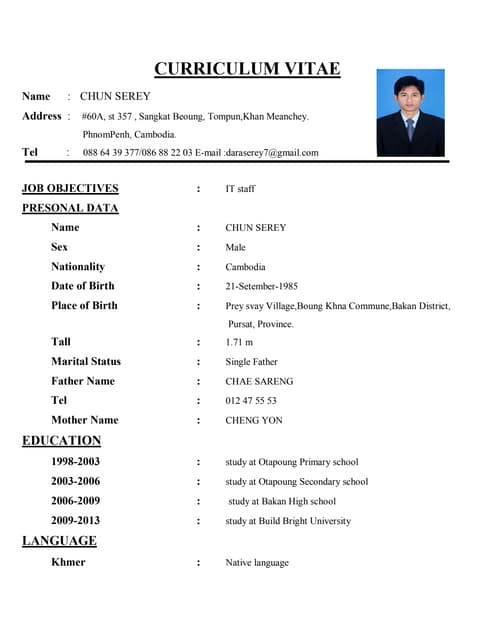 CURRICULUM VITAE

Name : CHUN SEREY
Address : #60A, st 357 , Sangkat Beoung, Tompun,Khan Meanchey. PhnomPenh, Cambodia.
Tel : 088 64 39 377/086 88 22 03 E-mail :daraserey7@gmail.com

JOB OBJECTIVES : IT staff
PRESONAL DATA
Name : CHUN SEREY
Sex : Male
Nationality : Cambodia
Date of Birth : 21-Setember-1985
Place of Birth : Prey svay Village,Boung Khna Commune,Bakan District, Pursat, Province.
Tall : 1.71 m
Marital Status : Single Father
Father Name : CHAE SARENG
Tel : 012 47 55 53
Mother Name : CHENG YON
EDUCATION
1998-2003 : study at Otapoung Primary school
2003-2006 : study at Otapoung Secondary school
2006-2009 : study at Bakan High school
2009-2013 : study at Build Bright University
LANGUAGE
Khmer : Native language